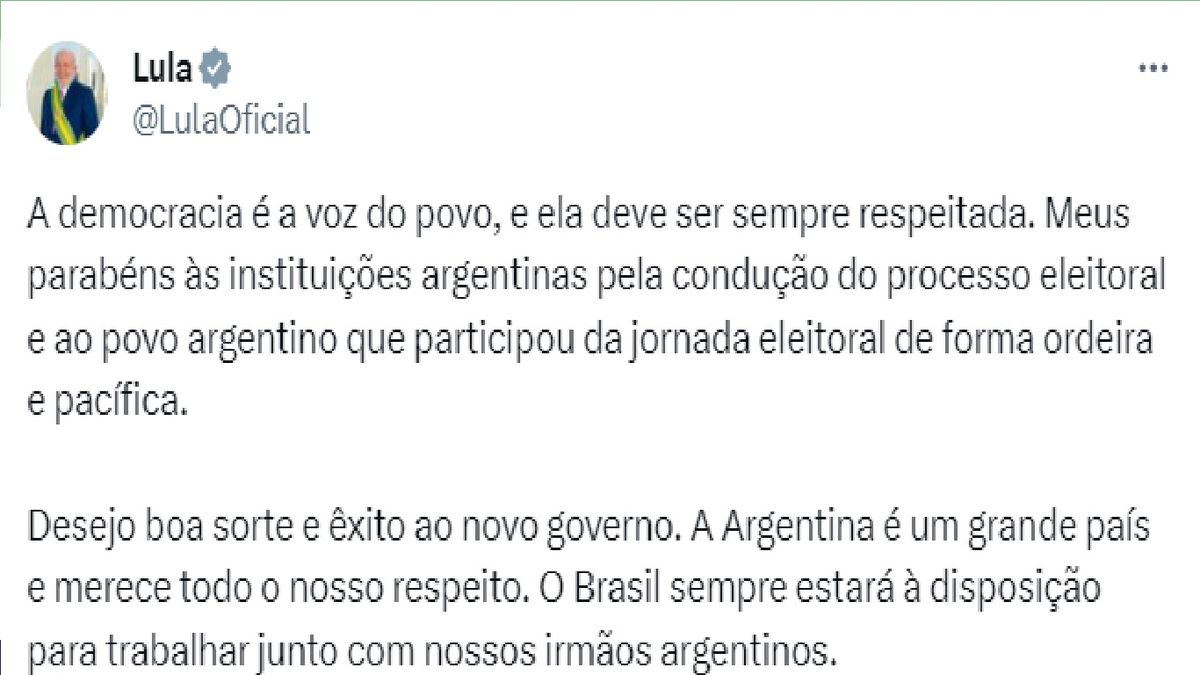 Lula
@LulaOficial

A democracia é a voz do povo, e ela deve ser sempre respeitada. Meus parabéns às instituições argentinas pela condução do processo eleitoral e ao povo argentino que participou da jornada eleitoral de forma ordeira e pacífica.

Desejo boa sorte e êxito ao novo governo. A Argentina é um grande país e merece todo o nosso respeito. O Brasil sempre estará à disposição para trabalhar junto com nossos irmãos argentinos.